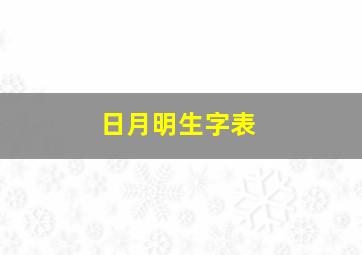 日月明生字表